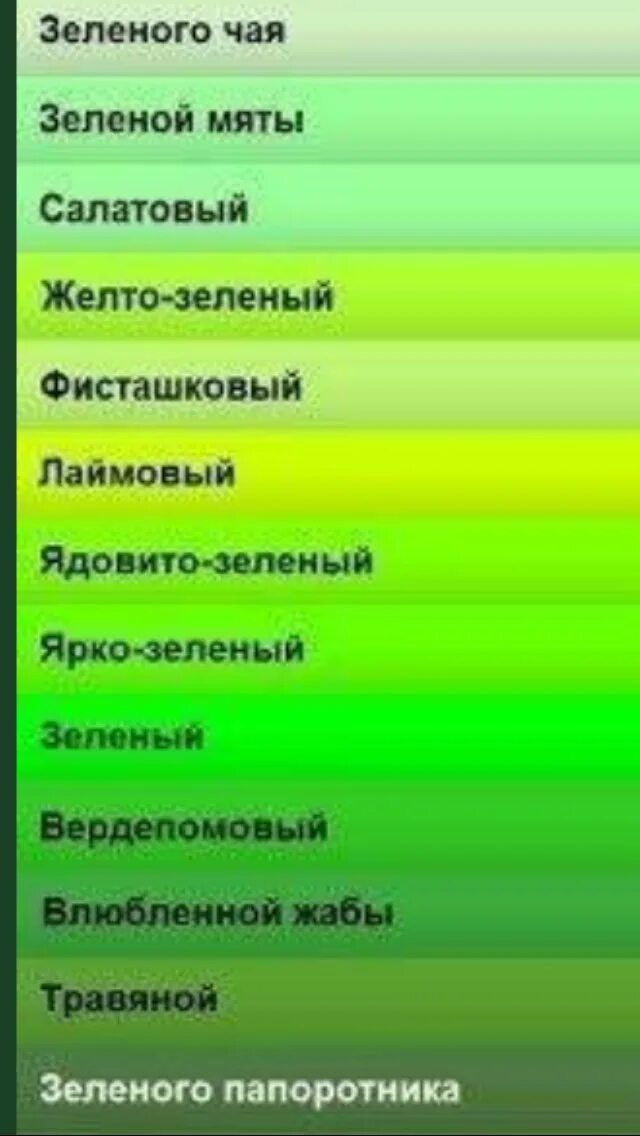 Зеленого чая

Зеленой мяты

Салатовый

Желто-зеленый

Фисташковый

Лаймовый

Ядовито-зеленый

Ярко-зеленый

Зеленый

Вердепомовый

Влюбленной жабы

Травяной

Зеленого папоротника